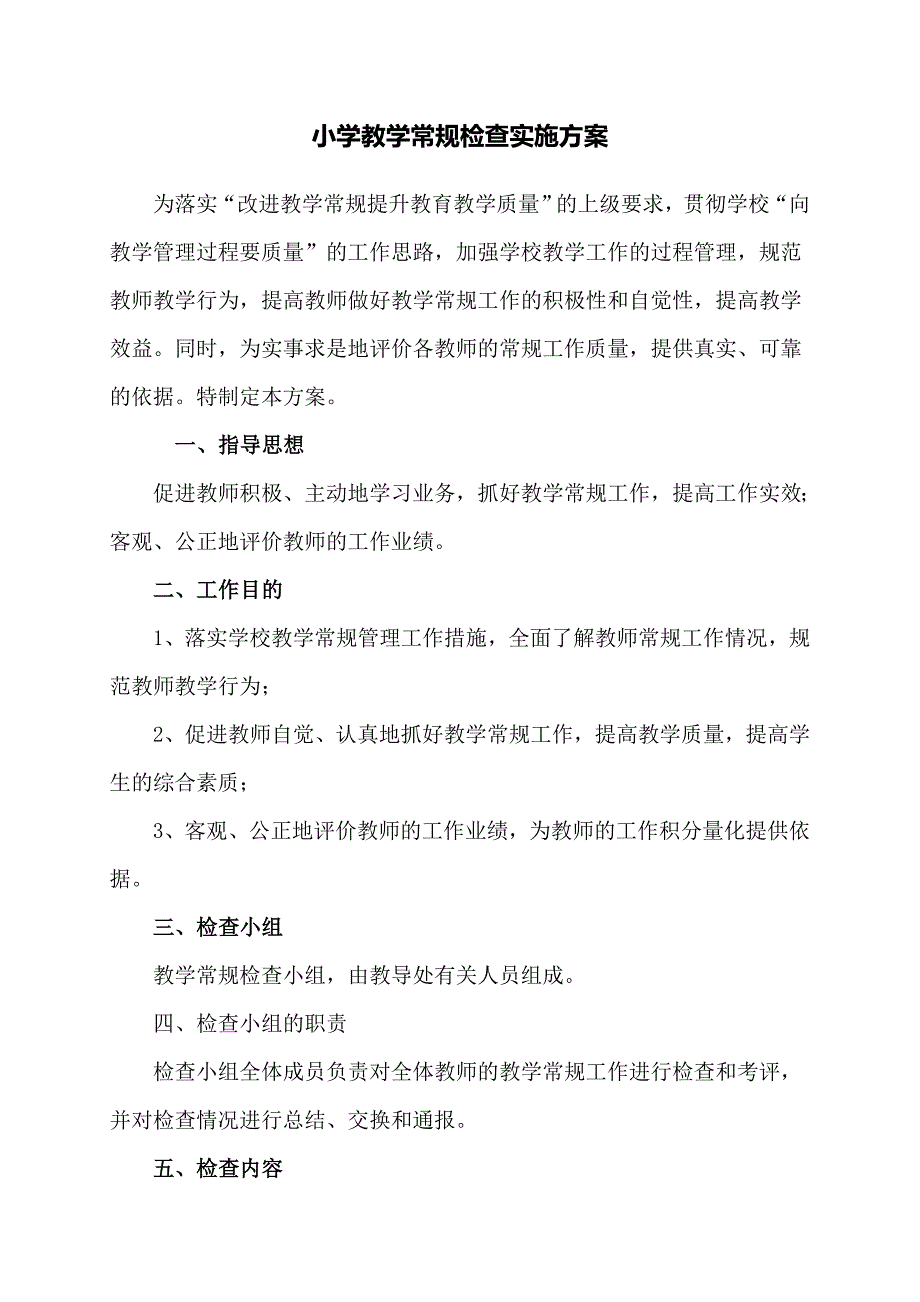 小学教学常规检查实施方案

为落实“改进教学常规提升教育教学质量”的上级要求，贯彻学校“向教学管理过程要质量”的工作思路，加强学校教学工作的过程管理，规范教师教学行为，提高教师做好教学常规工作的积极性和自觉性，提高教学效益。同时，为实事求是地评价各教师的常规工作质量，提供真实、可靠的依据。特制定本方案。

一、指导思想

促进教师积极、主动地学习业务，抓好教学常规工作，提高工作实效；客观、公正地评价教师的工作业绩。

二、工作目的

1、落实学校教学常规管理工作措施，全面了解教师常规工作情况，规范教师教学行为；

2、促进教师自觉、认真地抓好教学常规工作，提高教学质量，提高学生的综合素质；

3、客观、公正地评价教师的工作业绩，为教师的工作积分量化提供依据。

三、检查小组

教学常规检查小组，由教导处有关人员组成。

四、检查小组的职责

检查小组全体成员负责对全体教师的教学常规工作进行检查和考评，并对检查情况进行总结、交换和通报。

五、检查内容